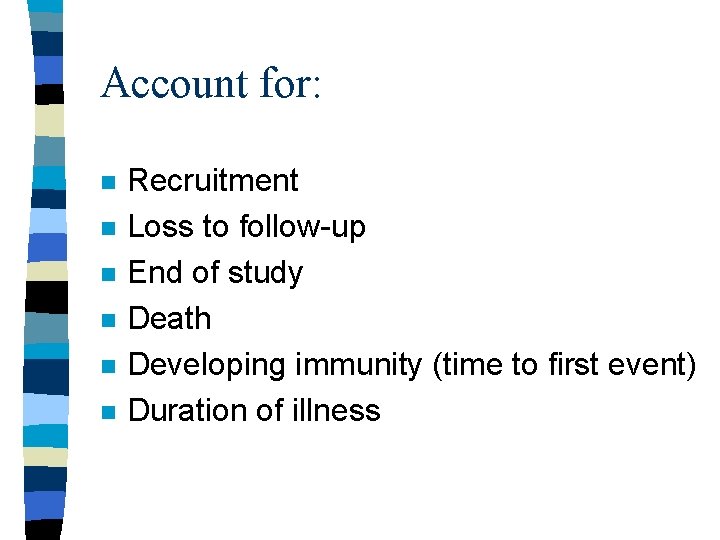 Account for:

• Recruitment
• Loss to follow-up
• End of study
• Death
• Developing immunity (time to first event)
• Duration of illness